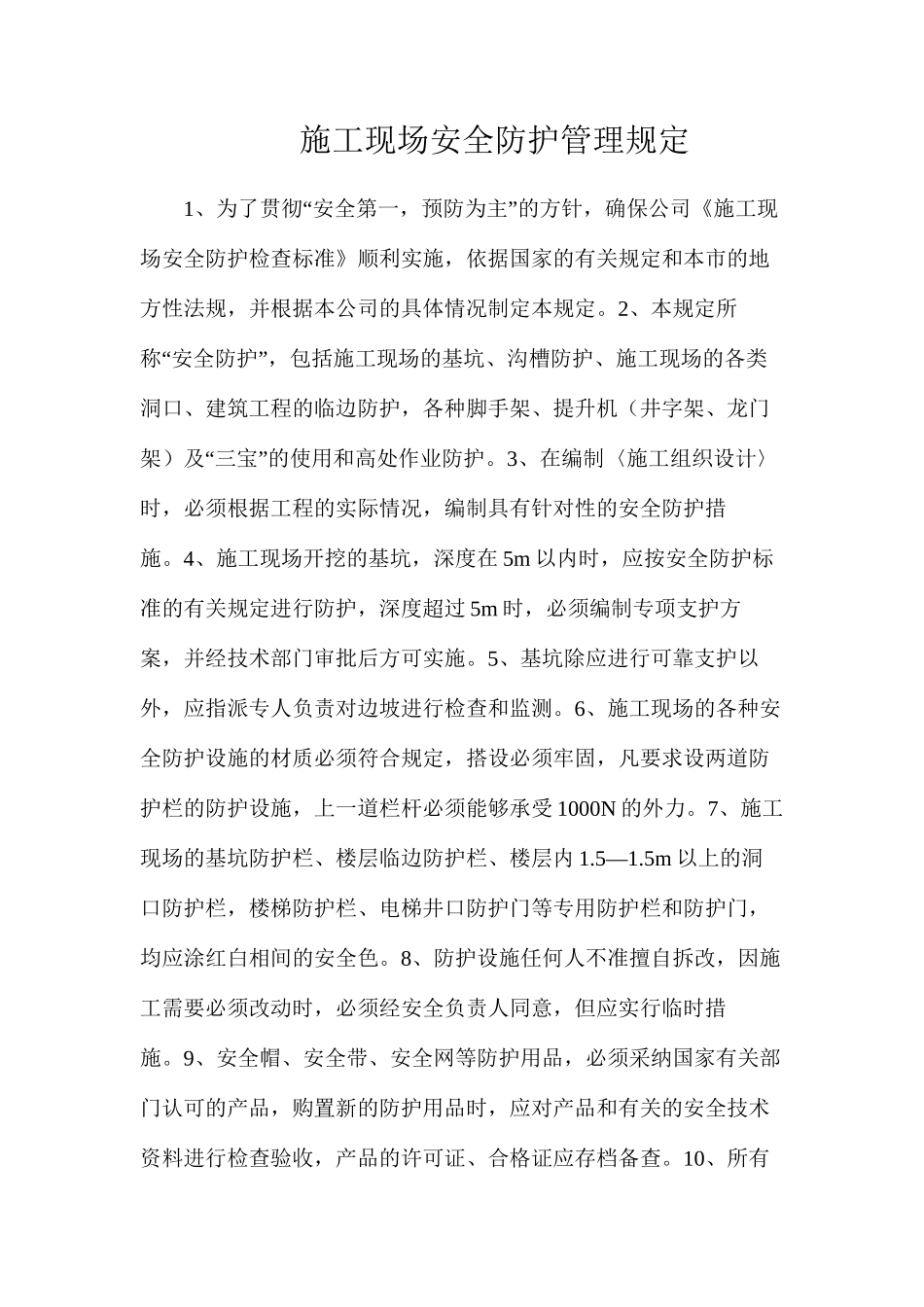 施工现场安全防护管理规定

1、为了贯彻“安全第一，预防为主”的方针，确保公司《施工现场安全防护检查标准》顺利实施，依据国家的有关规定和本市的地方性法规，并根据本公司的具体情况制定本规定。2、本规定所称“安全防护”，包括施工现场的基坑、沟槽防护、施工现场的各类洞口、建筑工程的临边防护，各种脚手架、提升机（井字架、龙门架）及“三宝”的使用和高处作业防护。3、在编制〈施工组织设计〉时，必须根据工程的实际情况，编制具有针对性的安全防护措施。4、施工现场开挖的基坑，深度在5m以内时，应按安全防护标准的有关规定进行防护，深度超过5m时，必须编制专项支护方案，并经技术部门审批后方可实施。5、基坑除应进行可靠支护以外，应指派专人负责对边坡进行检查和监测。6、施工现场的各种安全防护设施的材质必须符合规定，搭设必须牢固，凡要求设两道防护栏的防护设施，上一道栏杆必须能够承受1000N的外力。7、施工现场的基坑防护栏、楼层临边防护栏、楼层内1.5—1.5m以上的洞口防护栏，楼梯防护栏、电梯井口防护门等专用防护栏和防护门，均应涂红白相间的安全色。8、防护设施任何人不准擅自拆改，因施工需要必须改动时，必须经安全负责人同意，但应实行临时措施。9、安全帽、安全带、安全网等防护用品，必须采纳国家有关部门认可的产品，购置新的防护用品时，应对产品和有关的安全技术资料进行检查验收，产品的许可证、合格证应存档备查。10、所有